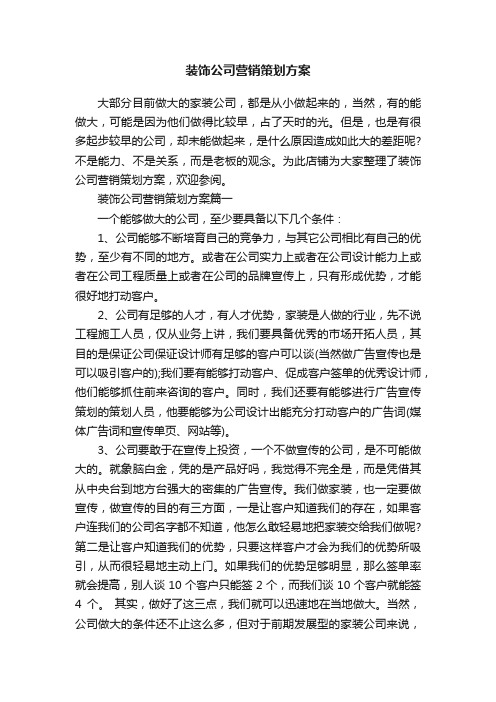 装饰公司营销策划方案

大部分目前做大的家装公司，都是从小做起来的，当然，有的能做大，可能是因为他们做得比较早，占了天时的光。但是，也是有很多起步较早的公司，却未能做起来，是什么原因造成如此大的差距呢?不是能力、不是关系，而是老板的观念。为此店铺为大家整理了装饰公司营销策划方案，欢迎参阅。

装饰公司营销策划方案篇一

一个能够做大的公司，至少要具备以下几个条件：

1、公司能够不断培育自己的竞争力，与其它公司相比有自己的优势，至少有不同的地方。或者在公司实力上或者在公司设计能力上或者在公司工程质量上或者在公司的品牌宣传上，只有形成优势，才能很好地打动客户。

2、公司有足够的人才，有人才优势，家装是人做的行业，先不说工程施工人员，仅从业务上讲，我们要具备优秀的市场开拓人员，其目的是保证公司保证设计师有足够的客户可以谈(当然做广告宣传也是可以吸引客户的);我们要有能够打动客户、促成客户签单的优秀设计师，他们能够抓住前来咨询的客户。同时，我们还要有能够进行广告宣传策划的策划人员，他要能够为公司设计出能充分打动客户的广告词(媒体广告词和宣传单页、网站等)。

3、公司要敢于在宣传上投资，一个不做宣传的公司，是不可能做大的。就象脑白金，凭的是产品好吗，我觉得不完全是，而是凭借其从中央台到地方台强大的密集的广告宣传。我们做家装，也一定要做宣传，做宣传的目的有三方面，一是让客户知道我们的存在，如果客户连我们的公司名字都不知道，他怎么敢轻易地把家装交给我们做呢?第二是让客户知道我们的优势，只要这样客户才会为我们的优势所吸引，从而很轻易地主动上门。如果我们的优势足够明显，那么签单率就会提高，别人谈 10 个客户只能签 2 个，而我们谈 10 个客户就能签 4 个。 其实，做好了这三点，我们就可以迅速地在当地做大。当然，公司做大的条件还不止这么多，但对于前期发展型的家装公司来说，